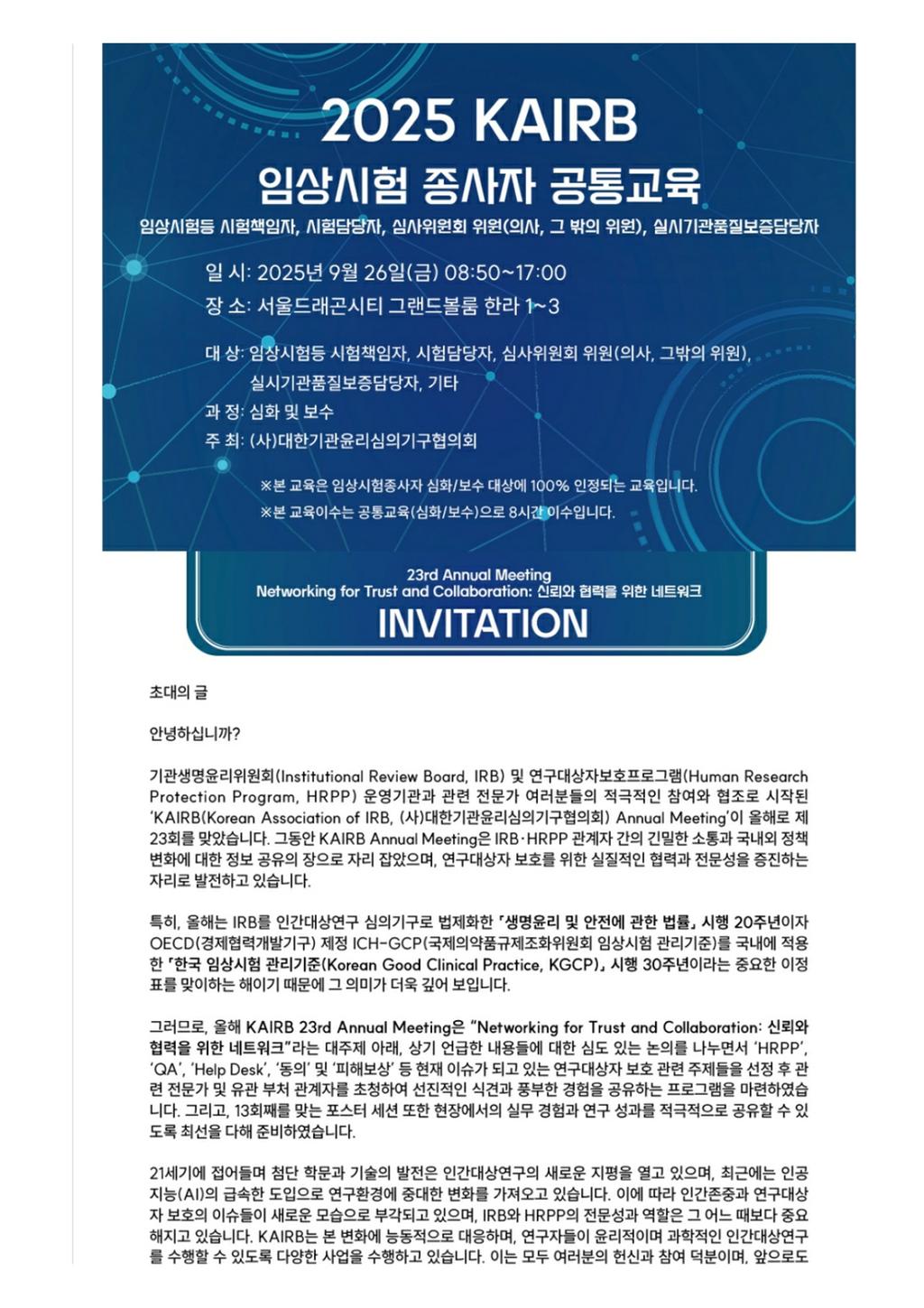 2025 KAIRB
임상시험 종사자 공통교육
임상시험등 시험책임자, 시험담당자, 심사위원회 위원(의사, 그 밖의 위원), 실시기관품질보증담당자

일 시: 2025년 9월 26일(금) 08:50~17:00
장 소: 서울드래곤시티 그랜드볼룸 한라 1~3

대 상: 임상시험등 시험책임자, 시험담당자, 심사위원회 위원(의사, 그밖의 위원), 실시기관품질보증담당자, 기타
과 정: 심화 및 보수
주 최: (사)대한기관윤리심의기구협의회

※본 교육은 임상시험종사자 심화/보수 대상에 100% 인정되는 교육입니다.
※본 교육이수는 공통교육(심화/보수)으로 8시간 이수입니다.

23rd Annual Meeting
Networking for Trust and Collaboration: 신뢰와 협력을 위한 네트워크
INVITATION

초대의 글

안녕하십니까?

기관생명윤리위원회(Institutional Review Board, IRB) 및 연구대상자보호프로그램(Human Research Protection Program, HRPP) 운영기관과 관련 전문가 여러분들의 적극적인 참여와 협조로 시작된 'KAIRB(Korean Association of IRB, (사)대한기관윤리심의기구협의회) Annual Meeting'이 올해로 제 23회를 맞았습니다. 그동안 KAIRB Annual Meeting은 IRB·HRPP 관계자 간의 긴밀한 소통과 국내외 정책 변화에 대한 정보 공유의 장으로 자리 잡았으며, 연구대상자 보호를 위한 실질적인 협력과 전문성을 증진하는 자리로 발전하고 있습니다.

특히, 올해는 IRB를 인간대상연구 심의기구로 법제화한 「생명윤리 및 안전에 관한 법률」 시행 20주년이자 OECD(경제협력개발기구) 제정 ICH-GCP(국제의약품규제조화위원회 임상시험 관리기준)를 국내에 적용한 「한국 임상시험 관리기준(Korean Good Clinical Practice, KGCP)」 시행 30주년이라는 중요한 이정표를 맞이하는 해이기 때문에 그 의미가 더욱 깊어 보입니다.

그러므로, 올해 KAIRB 23rd Annual Meeting은 "Networking for Trust and Collaboration: 신뢰와 협력을 위한 네트워크"라는 대주제 아래, 상기 언급한 내용들에 대한 심도 있는 논의를 나누면서 'HRPP', 'QA', 'Help Desk', '동의' 및 '피해보상' 등 현재 이슈가 되고 있는 연구대상자 보호 관련 주제들을 선정 후 관련 전문가 및 유관 부처 관계자를 초청하여 선진적인 식견과 풍부한 경험을 공유하는 프로그램을 마련하였습니다. 그리고, 13회째를 맞는 포스터 세션 또한 현장에서의 실무 경험과 연구 성과를 적극적으로 공유할 수 있도록 최선을 다해 준비하였습니다.

21세기에 접어들며 첨단 학문과 기술의 발전은 인간대상연구의 새로운 지평을 열고 있으며, 최근에는 인공지능(AI)의 급속한 도입으로 연구환경에 중대한 변화를 가져오고 있습니다. 이에 따라 인간존중과 연구대상자 보호의 이슈들이 새로운 모습으로 부각되고 있으며, IRB와 HRPP의 전문성과 역할은 그 어느 때보다 중요해지고 있습니다. KAIRB는 본 변화에 능동적으로 대응하며, 연구자들이 윤리적이며 과학적인 인간대상연구를 수행할 수 있도록 다양한 사업을 수행하고 있습니다. 이는 모두 여러분의 헌신과 참여 덕분이며, 앞으로도